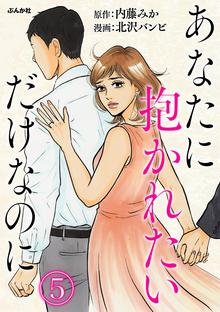 ぶんか社

原作：内藤みか
漫画：北沢バンビ

あなたに抱かれたいだけなのに

5